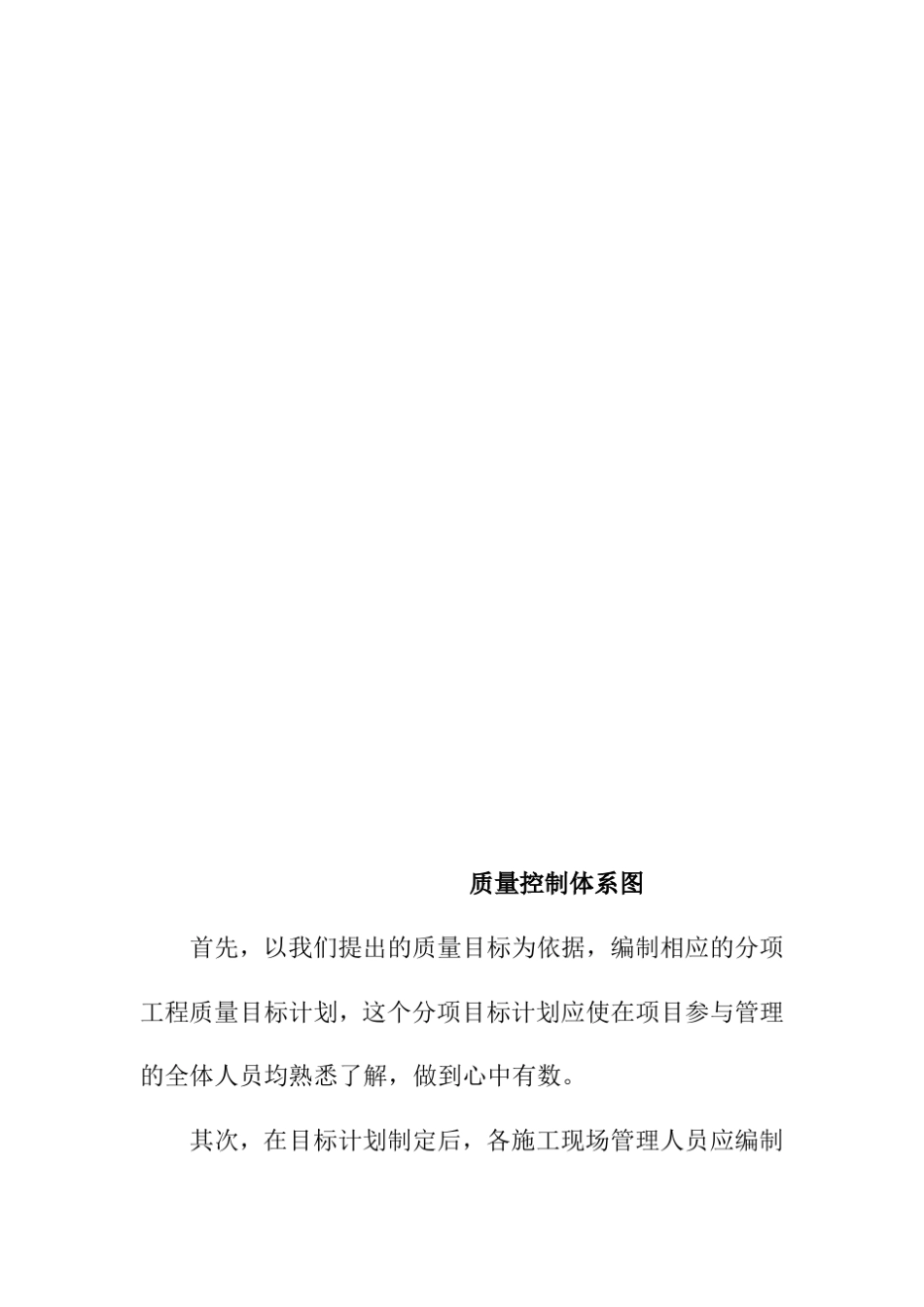 质量控制体系图

首先，以我们提出的质量目标为依据，编制相应的分项工程质量目标计划，这个分项目标计划应使在项目参与管理的全体人员均熟悉了解，做到心中有数。

其次，在目标计划制定后，各施工现场管理人员应编制